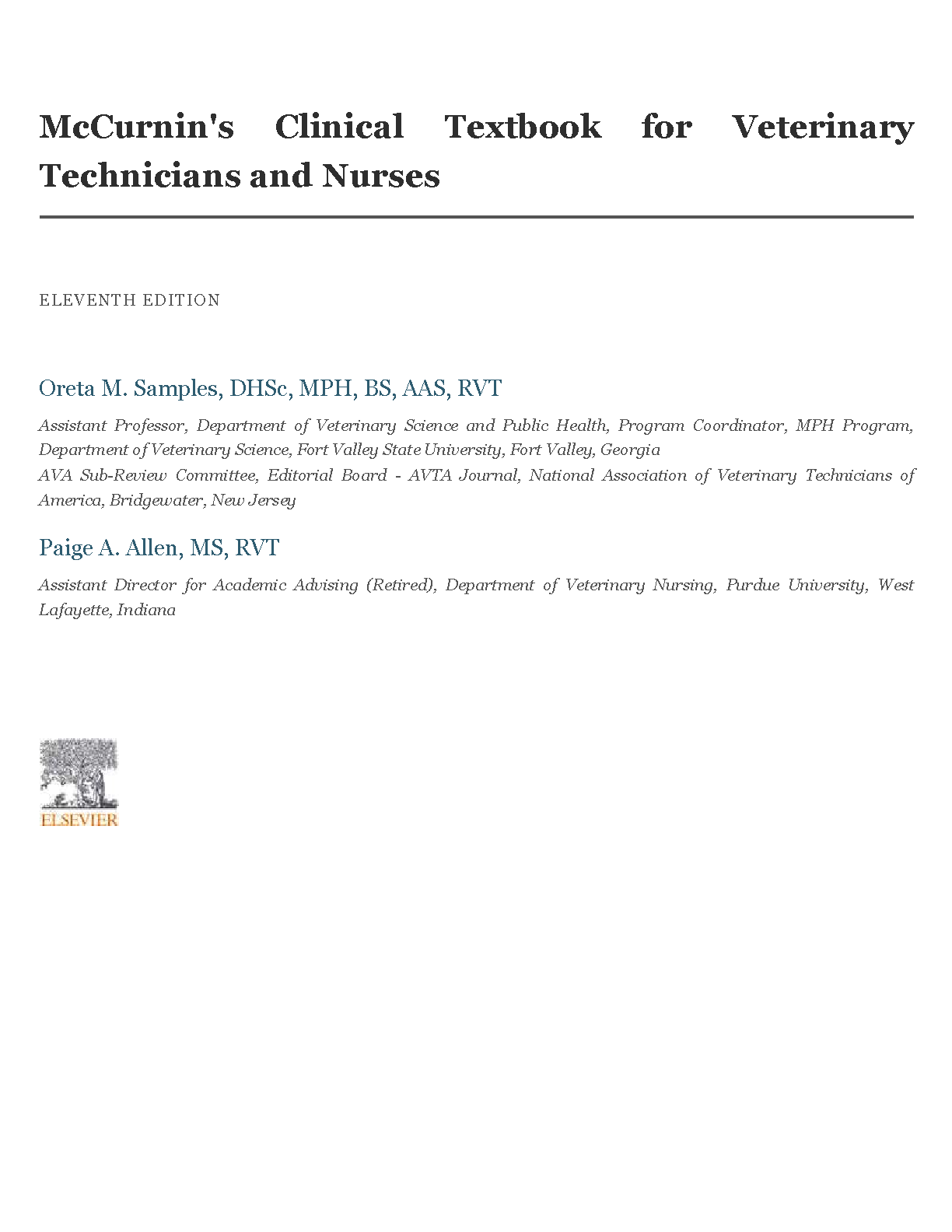 McCurnin's Clinical Textbook for Veterinary Technicians and Nurses

ELEVENTH EDITION

Oreta M. Samples, DHSc, MPH, BS, AAS, RVT

Assistant Professor, Department of Veterinary Science and Public Health, Program Coordinator, MPH Program, Department of Veterinary Science, Fort Valley State University, Fort Valley, Georgia
AVA Sub-Review Committee, Editorial Board - AVTA Journal, National Association of Veterinary Technicians of America, Bridgewater, New Jersey

Paige A. Allen, MS, RVT

Assistant Director for Academic Advising (Retired), Department of Veterinary Nursing, Purdue University, West Lafayette, Indiana

ELSEVIER